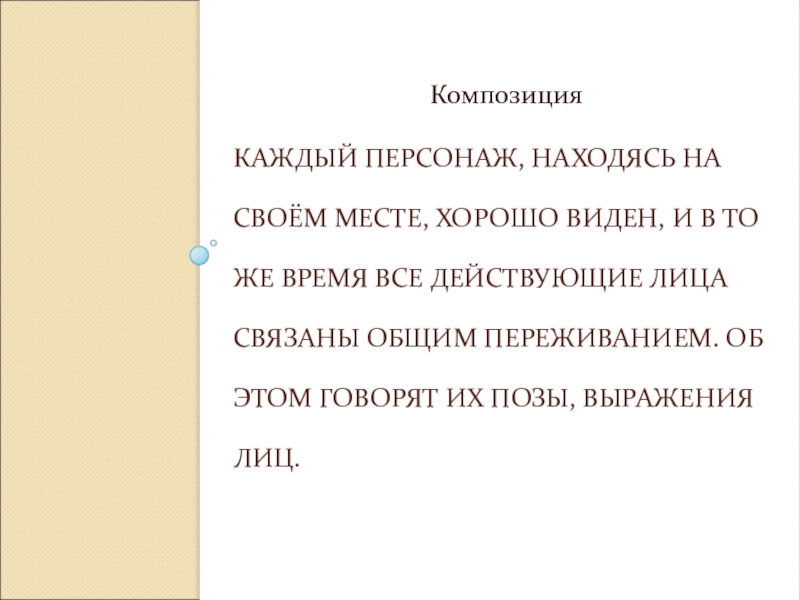 Композиция

КАЖДЫЙ ПЕРСОНАЖ, НАХОДЯСЬ НА СВОЁМ МЕСТЕ, ХОРОШО ВИДЕН, И В ТО ЖЕ ВРЕМЯ ВСЕ ДЕЙСТВУЮЩИЕ ЛИЦА СВЯЗАНЫ ОБЩИМ ПЕРЕЖИВАНИЕМ. ОБ ЭТОМ ГОВОРЯТ ИХ ПОЗЫ, ВЫРАЖЕНИЯ ЛИЦ.